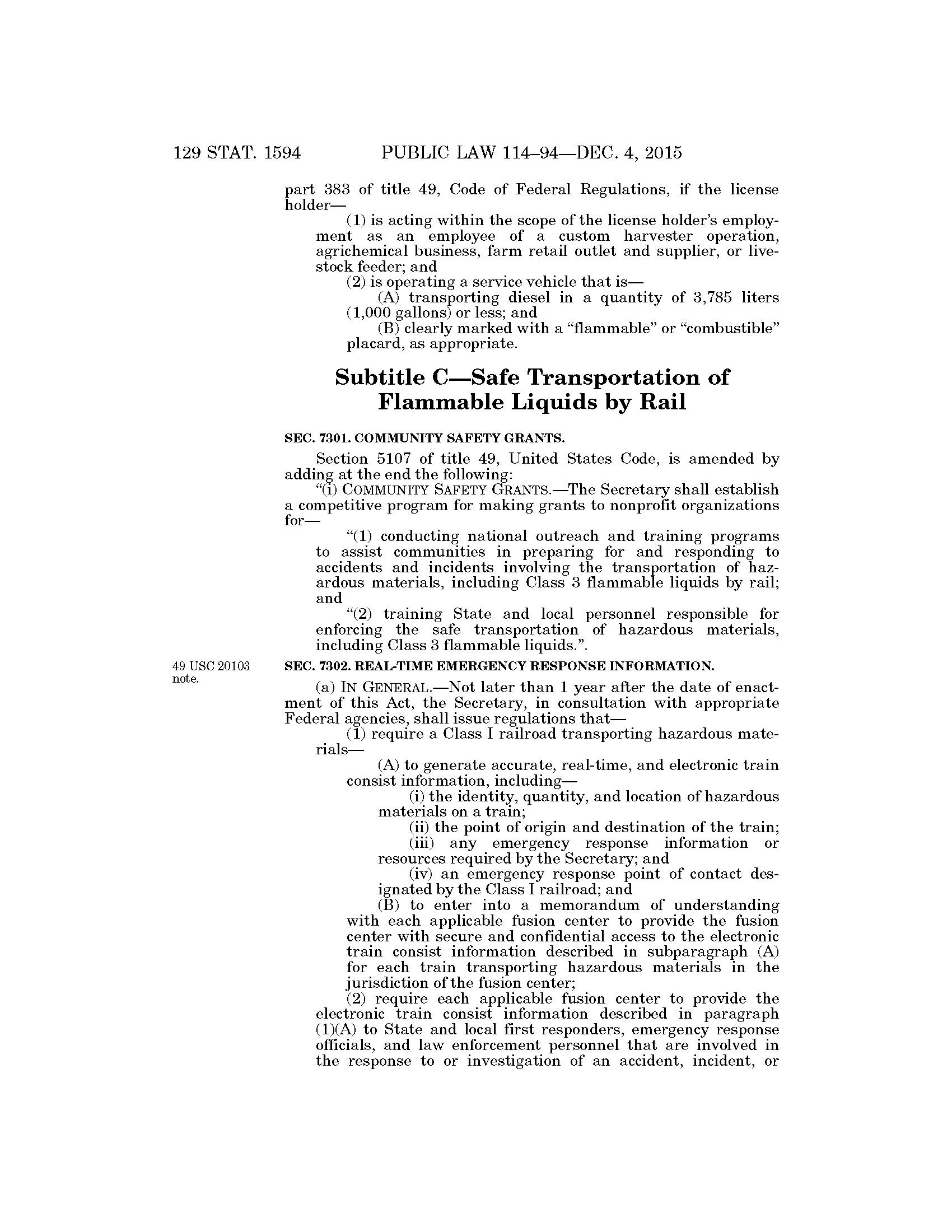 129 STAT. 1594 PUBLIC LAW 114–94—DEC. 4, 2015

part 383 of title 49, Code of Federal Regulations, if the license holder—

(1) is acting within the scope of the license holder's employment as an employee of a custom harvester operation, agrichemical business, farm retail outlet and supplier, or livestock feeder; and

(2) is operating a service vehicle that is—

(A) transporting diesel in a quantity of 3,785 liters (1,000 gallons) or less; and

(B) clearly marked with a "flammable" or "combustible" placard, as appropriate.

Subtitle C—Safe Transportation of Flammable Liquids by Rail

SEC. 7301. COMMUNITY SAFETY GRANTS.

Section 5107 of title 49, United States Code, is amended by adding at the end the following:

"(i) COMMUNITY SAFETY GRANTS.—The Secretary shall establish a competitive program for making grants to nonprofit organizations for—

"(1) conducting national outreach and training programs to assist communities in preparing for and responding to accidents and incidents involving the transportation of hazardous materials, including Class 3 flammable liquids by rail; and

"(2) training State and local personnel responsible for enforcing the safe transportation of hazardous materials, including Class 3 flammable liquids.".

49 USC 20103 note.

SEC. 7302. REAL-TIME EMERGENCY RESPONSE INFORMATION.

(a) IN GENERAL.—Not later than 1 year after the date of enactment of this Act, the Secretary, in consultation with appropriate Federal agencies, shall issue regulations that—

(1) require a Class I railroad transporting hazardous materials—

(A) to generate accurate, real-time, and electronic train consist information, including—

(i) the identity, quantity, and location of hazardous materials on a train;

(ii) the point of origin and destination of the train;

(iii) any emergency response information or resources required by the Secretary; and

(iv) an emergency response point of contact designated by the Class I railroad; and

(B) to enter into a memorandum of understanding with each applicable fusion center to provide the fusion center with secure and confidential access to the electronic train consist information described in subparagraph (A) for each train transporting hazardous materials in the jurisdiction of the fusion center;

(2) require each applicable fusion center to provide the electronic train consist information described in paragraph (1)(A) to State and local first responders, emergency response officials, and law enforcement personnel that are involved in the response to or investigation of an accident, incident, or